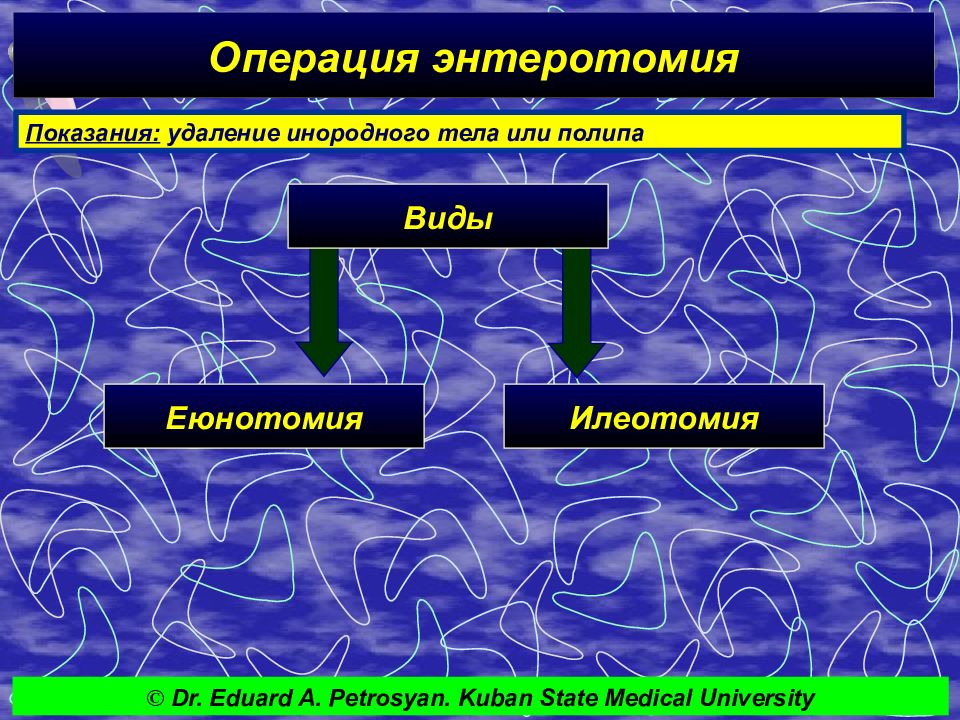 Операция энтеротомия

Показания: удаление инородного тела или полипа

Виды

Еюнотомия

Илеотомия

© Dr. Eduard A. Petrosyan. Kuban State Medical University